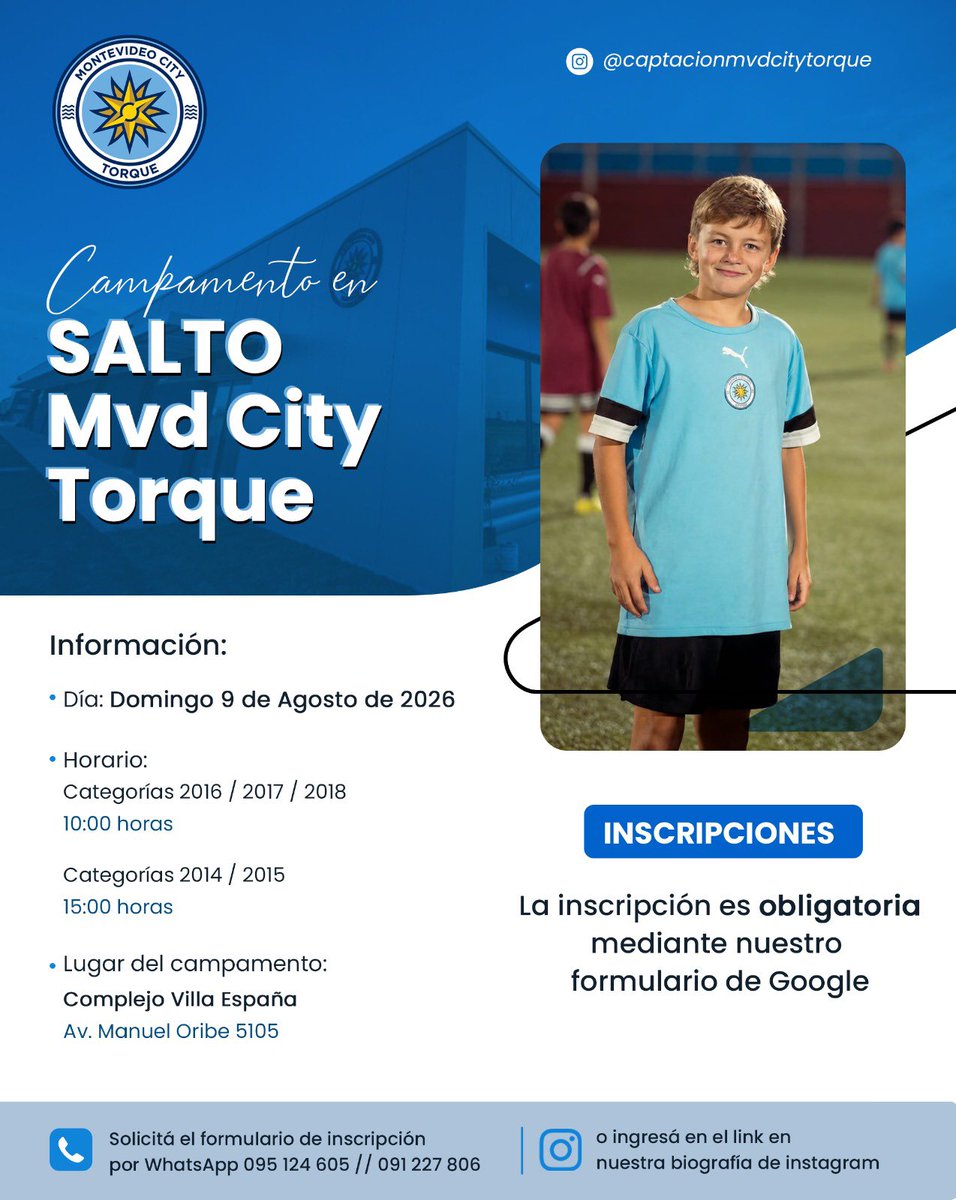 MONTEVIDEO CITY
TORQUE

@captacionmvdcitytorque

Campamento en
SALTO
Mvd City
Torque

Información:

• Día: Domingo 9 de Agosto de 2026

• Horario:
Categorías 2016 / 2017 / 2018
10:00 horas

Categorías 2014 / 2015
15:00 horas

• Lugar del campamento:
Complejo Villa España
Av. Manuel Oribe 5105

INSCRIPCIONES

La inscripción es obligatoria mediante nuestro formulario de Google

Solicitá el formulario de inscripción por WhatsApp 095 124 605 // 091 227 806

o ingresá en el link en nuestra biografía de instagram